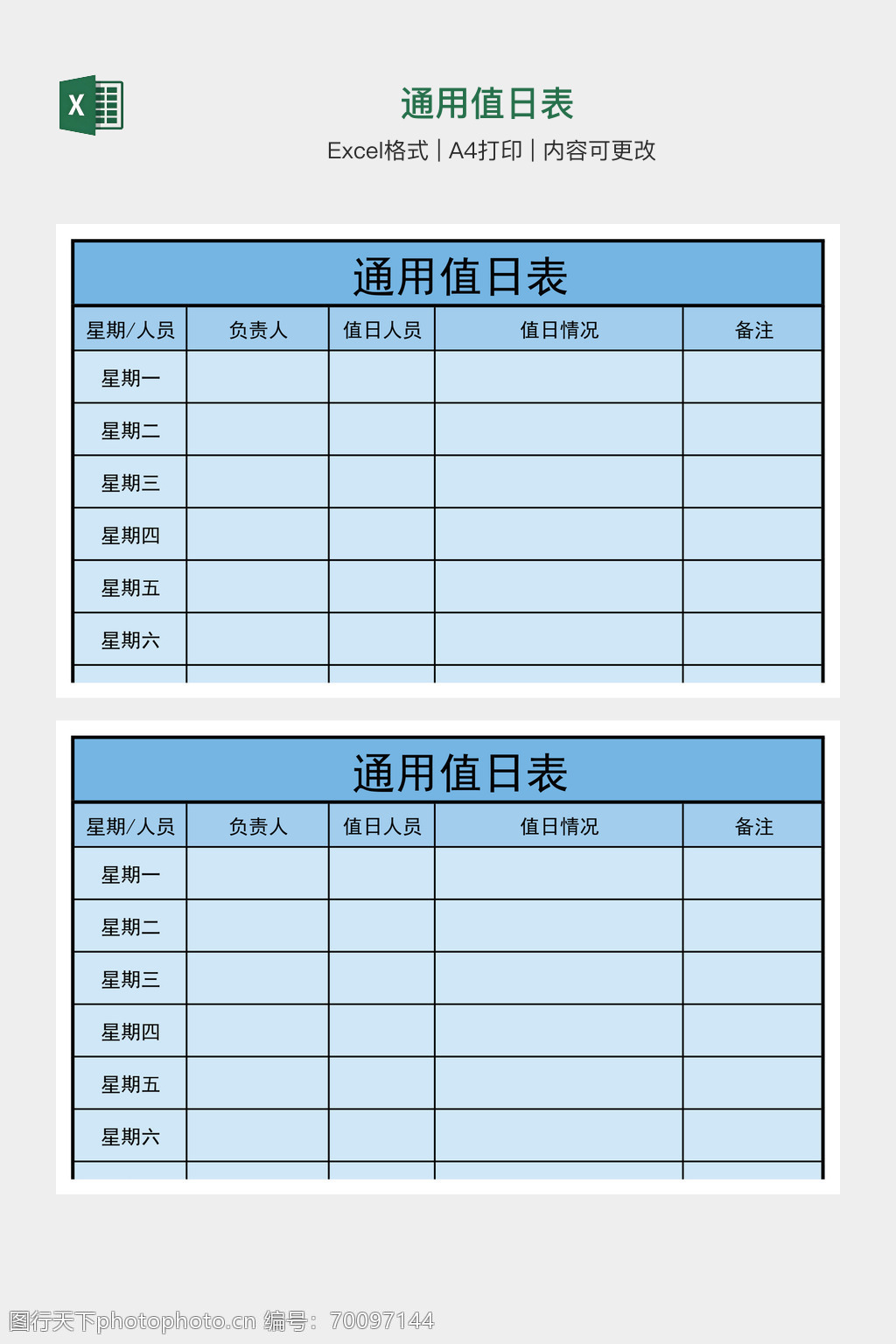 X

通用值日表

Excel格式 | A4打印 | 内容可更改

通用值日表

| 星期/人员 | 负责人 | 值日人员 | 值日情况 | 备注 |
|---|---|---|---|---|
| 星期一 | | | | |
| 星期二 | | | | |
| 星期三 | | | | |
| 星期四 | | | | |
| 星期五 | | | | |
| 星期六 | | | | |

通用值日表

| 星期/人员 | 负责人 | 值日人员 | 值日情况 | 备注 |
|---|---|---|---|---|
| 星期一 | | | | |
| 星期二 | | | | |
| 星期三 | | | | |
| 星期四 | | | | |
| 星期五 | | | | |
| 星期六 | | | | |

图行天下photophoto.cn 编号：70097144